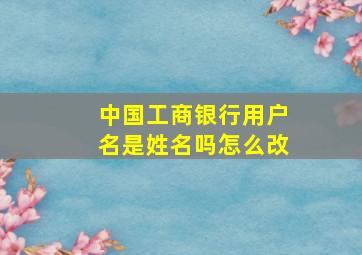 中国工商银行用户名是姓名吗怎么改